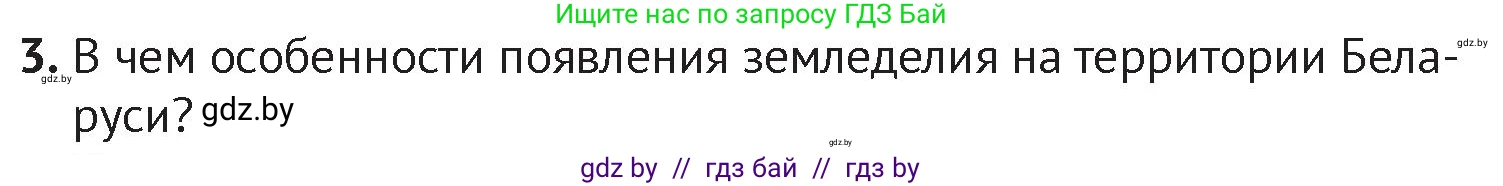 Ищите нас по запросу ГДЗ Бай

gdz.by

3. В чем особенности появления земледелия на территории Беларуси? gdz.by

gdz.by

gdz.by

gdz by // гдз бай // гдз by